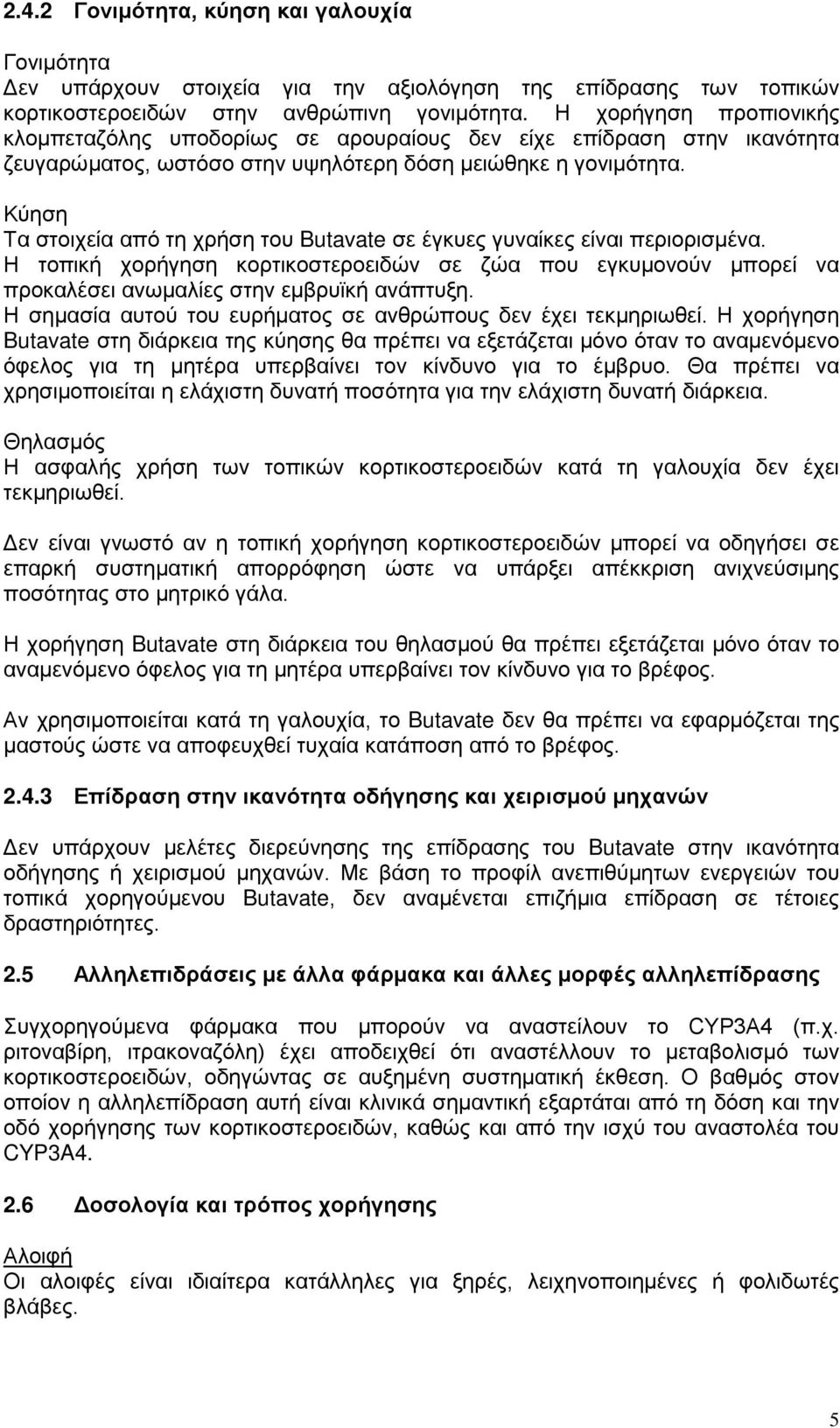 2.4.2 Γονιμότητα, κύηση και γαλουχία

Γονιμότητα
Δεν υπάρχουν στοιχεία για την αξιολόγηση της επίδρασης των τοπικών κορτικοστεροειδών στην ανθρώπινη γονιμότητα. Η χορήγηση προπιονικής κλομπεταζόλης υποδορίως σε αρουραίους δεν είχε επίδραση στην ικανότητα ζευγαρώματος, ωστόσο στην υψηλότερη δόση μειώθηκε η γονιμότητα.

Κύηση
Τα στοιχεία από τη χρήση του Butavate σε έγκυες γυναίκες είναι περιορισμένα.
Η τοπική χορήγηση κορτικοστεροειδών σε ζώα που εγκυμονούν μπορεί να προκαλέσει ανωμαλίες στην εμβρυϊκή ανάπτυξη.
Η σημασία αυτού του ευρήματος σε ανθρώπους δεν έχει τεκμηριωθεί. Η χορήγηση Butavate στη διάρκεια της κύησης θα πρέπει να εξετάζεται μόνο όταν το αναμενόμενο όφελος για τη μητέρα υπερβαίνει τον κίνδυνο για το έμβρυο. Θα πρέπει να χρησιμοποιείται η ελάχιστη δυνατή ποσότητα για την ελάχιστη δυνατή διάρκεια.

Θηλασμός
Η ασφαλής χρήση των τοπικών κορτικοστεροειδών κατά τη γαλουχία δεν έχει τεκμηριωθεί.

Δεν είναι γνωστό αν η τοπική χορήγηση κορτικοστεροειδών μπορεί να οδηγήσει σε επαρκή συστηματική απορρόφηση ώστε να υπάρξει απέκκριση ανιχνεύσιμης ποσότητας στο μητρικό γάλα.

Η χορήγηση Butavate στη διάρκεια του θηλασμού θα πρέπει εξετάζεται μόνο όταν το αναμενόμενο όφελος για τη μητέρα υπερβαίνει τον κίνδυνο για το βρέφος.

Αν χρησιμοποιείται κατά τη γαλουχία, το Butavate δεν θα πρέπει να εφαρμόζεται της μαστούς ώστε να αποφευχθεί τυχαία κατάποση από το βρέφος.

2.4.3 Επίδραση στην ικανότητα οδήγησης και χειρισμού μηχανών

Δεν υπάρχουν μελέτες διερεύνησης της επίδρασης του Butavate στην ικανότητα οδήγησης ή χειρισμού μηχανών. Με βάση το προφίλ ανεπιθύμητων ενεργειών του τοπικά χορηγούμενου Butavate, δεν αναμένεται επιζήμια επίδραση σε τέτοιες δραστηριότητες.

2.5 Αλληλεπιδράσεις με άλλα φάρμακα και άλλες μορφές αλληλεπίδρασης

Συγχορηγούμενα φάρμακα που μπορούν να αναστείλουν το CYP3A4 (π.χ. ριτοναβίρη, ιτρακοναζόλη) έχει αποδειχθεί ότι αναστέλλουν το μεταβολισμό των κορτικοστεροειδών, οδηγώντας σε αυξημένη συστηματική έκθεση. Ο βαθμός στον οποίον η αλληλεπίδραση αυτή είναι κλινικά σημαντική εξαρτάται από τη δόση και την οδό χορήγησης των κορτικοστεροειδών, καθώς και από την ισχύ του αναστολέα του CYP3A4.

2.6 Δοσολογία και τρόπος χορήγησης

Αλοιφή
Οι αλοιφές είναι ιδιαίτερα κατάλληλες για ξηρές, λειχηνοποιημένες ή φολιδωτές βλάβες.

5